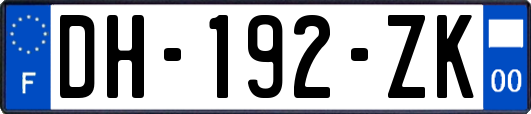 F
DH-192-ZK
00